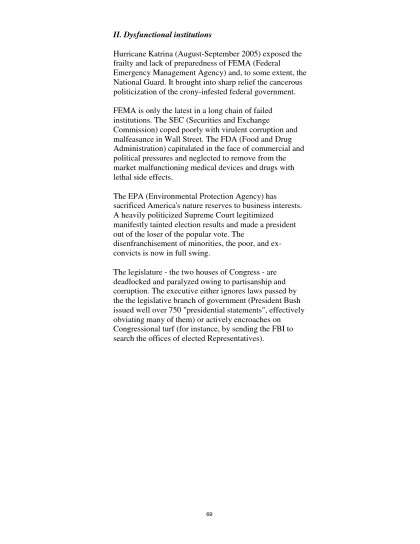 II. Dysfunctional institutions

Hurricane Katrina (August-September 2005) exposed the frailty and lack of preparedness of FEMA (Federal Emergency Management Agency) and, to some extent, the National Guard. It brought into sharp relief the cancerous politicization of the crony-infested federal government.

FEMA is only the latest in a long chain of failed institutions. The SEC (Securities and Exchange Commission) coped poorly with virulent corruption and malfeasance in Wall Street. The FDA (Food and Drug Administration) capitulated in the face of commercial and political pressures and neglected to remove from the market malfunctioning medical devices and drugs with lethal side effects.

The EPA (Environmental Protection Agency) has sacrificed America's nature reserves to business interests. A heavily politicized Supreme Court legitimized manifestly tainted election results and made a president out of the loser of the popular vote. The disenfranchisement of minorities, the poor, and ex-convicts is now in full swing.

The legislature - the two houses of Congress - are deadlocked and paralyzed owing to partisanship and corruption. The executive either ignores laws passed by the the legislative branch of government (President Bush issued well over 750 "presidential statements", effectively obviating many of them) or actively encroaches on Congressional turf (for instance, by sending the FBI to search the offices of elected Representatives).

69